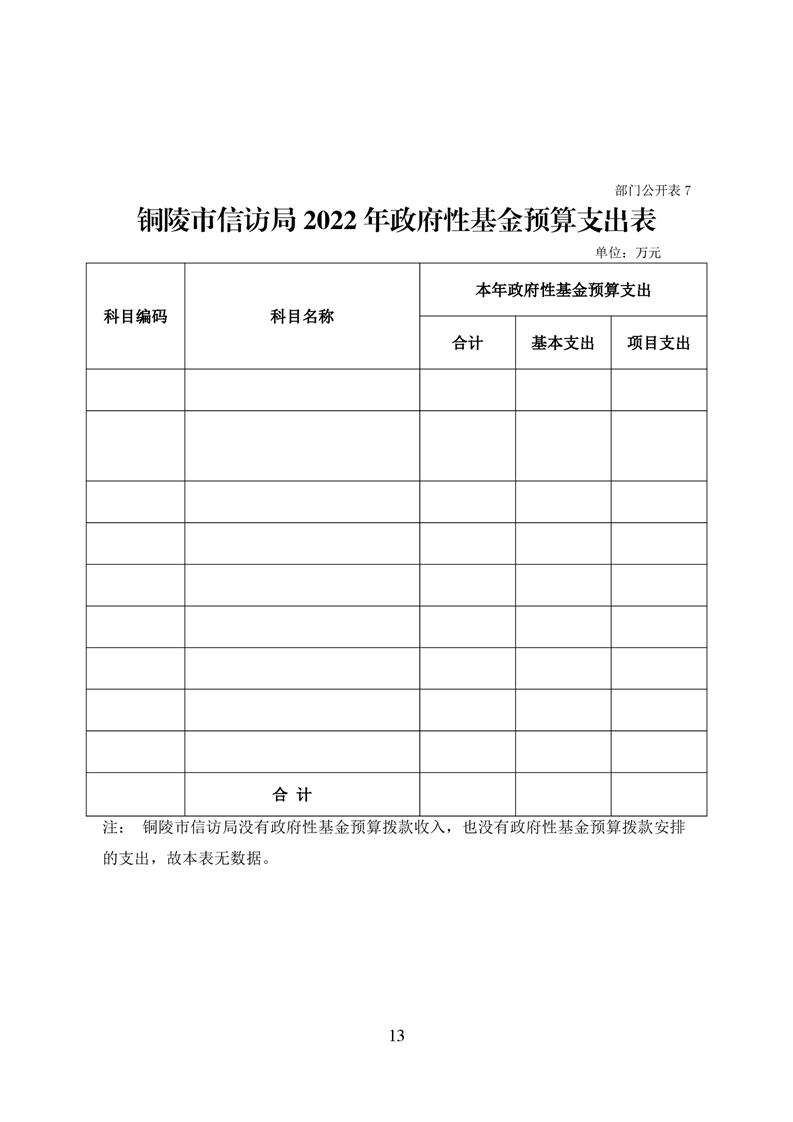 部门公开表 7

铜陵市信访局 2022 年政府性基金预算支出表

单位：万元

| 科目编码 | 科目名称 | 本年政府性基金预算支出 | | |
|---|---|---|---|---|
| | | 合计 | 基本支出 | 项目支出 |
| | | | | |
| | | | | |
| | | | | |
| | | | | |
| | | | | |
| | | | | |
| | | | | |
| | | | | |
| | | | | |
| | 合 计 | | | |

注： 铜陵市信访局没有政府性基金预算拨款收入，也没有政府性基金预算拨款安排的支出，故本表无数据。

13